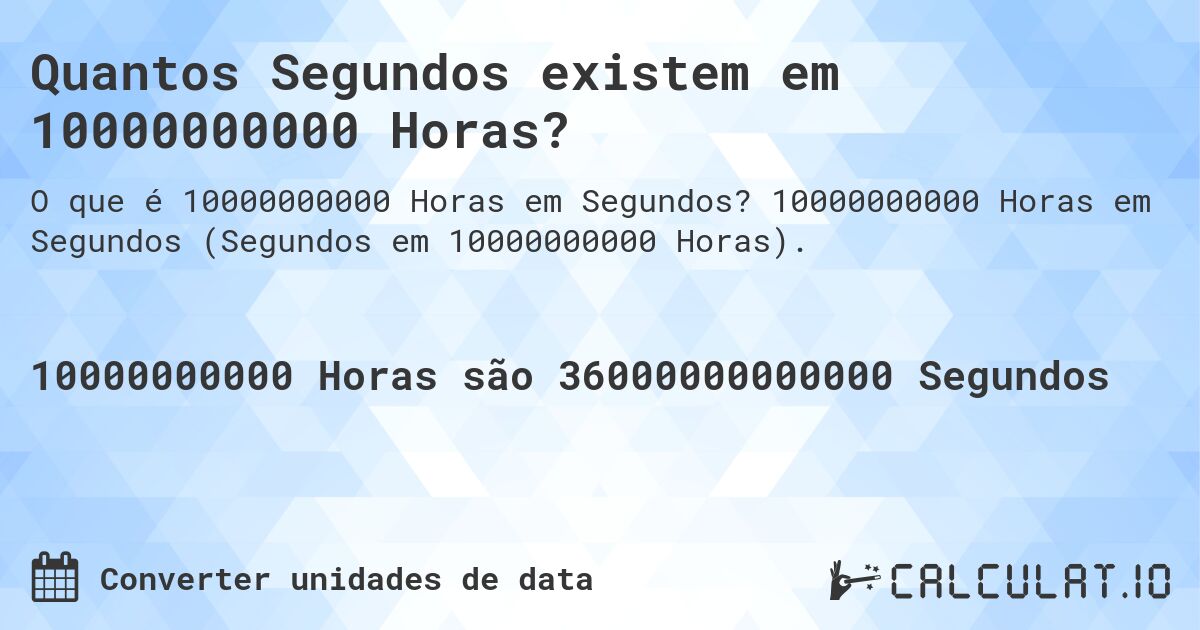 Quantos Segundos existem em 10000000000 Horas?

O que é 10000000000 Horas em Segundos? 10000000000 Horas em Segundos (Segundos em 10000000000 Horas).

10000000000 Horas são 36000000000000 Segundos

Converter unidades de data

CALCULAT.IO